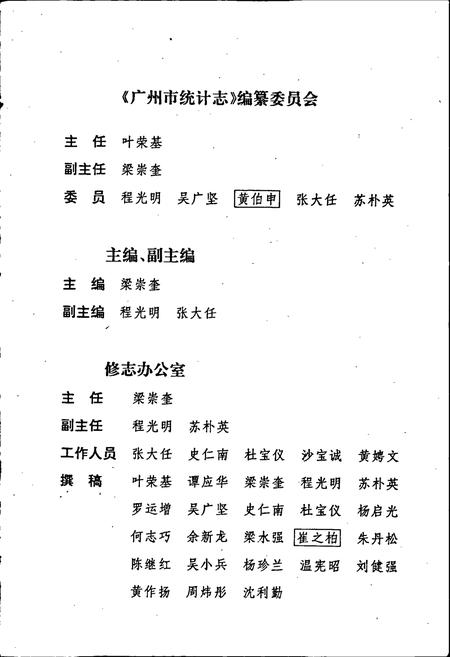 《广州市统计志》编纂委员会

主　任　叶荣基

副主任　梁崇奎

委　员　程光明　吴广坚　黄伯申　张大任　苏朴英

主编、副主编

主　编　梁崇奎

副主编　程光明　张大任

修志办公室

主　任　梁崇奎

副主任　程光明　苏朴英

工作人员　张大任　史仁南　杜宝仪　沙宝诚　黄娉文

撰　稿　叶荣基　谭应华　梁崇奎　程光明　苏朴英
罗运增　吴广坚　史仁南　杜宝仪　杨启光
何志巧　余新龙　梁水强　崔之柏　朱丹松
陈继红　吴小兵　杨珍兰　温宪昭　刘健强
黄作扬　周炜彤　沈利勤